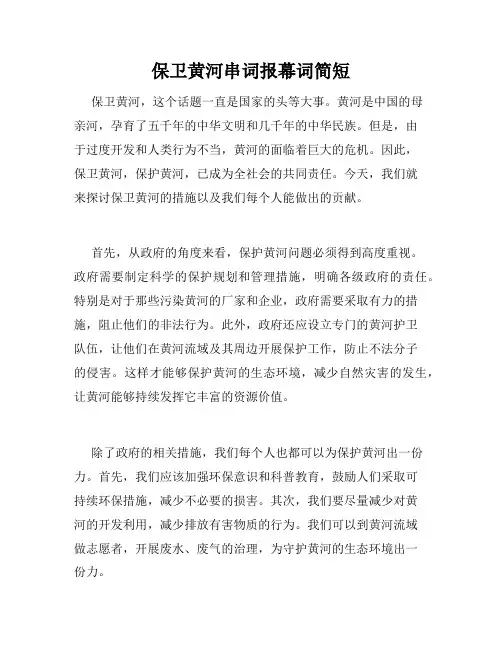 保卫黄河串词报幕词简短

保卫黄河，这个话题一直是国家的头等大事。黄河是中国的母亲河，孕育了五千年的中华文明和几千年的中华民族。但是，由于过度开发和人类行为不当，黄河的面临着巨大的危机。因此，保卫黄河，保护黄河，已成为全社会的共同责任。今天，我们就来探讨保卫黄河的措施以及我们每个人能做出的贡献。

首先，从政府的角度来看，保护黄河问题必须得到高度重视。政府需要制定科学的保护规划和管理措施，明确各级政府的责任。特别是对于那些污染黄河的厂家和企业，政府需要采取有力的措施，阻止他们的非法行为。此外，政府还应设立专门的黄河护卫队伍，让他们在黄河流域及其周边开展保护工作，防止不法分子的侵害。这样才能够保护黄河的生态环境，减少自然灾害的发生，让黄河能够持续发挥它丰富的资源价值。

除了政府的相关措施，我们每个人也都可以为保护黄河出一份力。首先，我们应该加强环保意识和科普教育，鼓励人们采取可持续环保措施，减少不必要的损害。其次，我们要尽量减少对黄河的开发利用，减少排放有害物质的行为。我们可以到黄河流域做志愿者，开展废水、废气的治理，为守护黄河的生态环境出一份力。